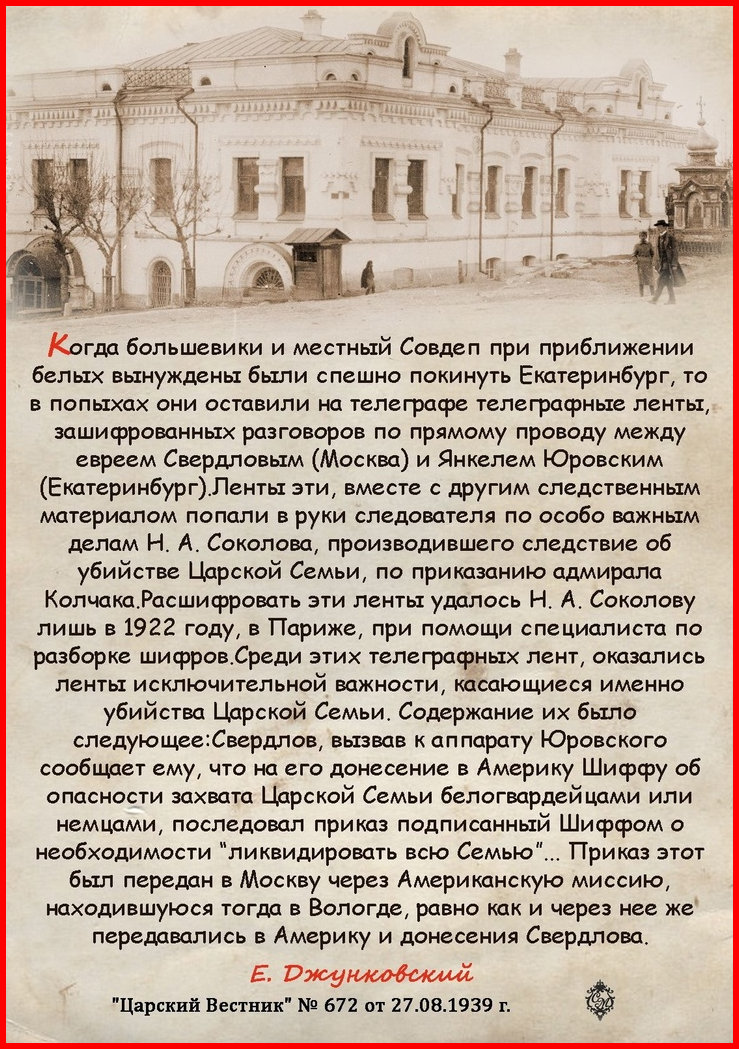 Когда большевики и местный Совдеп при приближении белых вынуждены были спешно покинуть Екатеринбург, то в попыхах они оставили на телеграфе телеграфные ленты, зашифрованных разговоров по прямому проводу между евреем Свердловым (Москва) и Янкелем Юровским (Екатеринбург).Ленты эти, вместе с другим следственным материалом попали в руки следователя по особо важным делам Н. А. Соколова, производившего следствие об убийстве Царской Семьи, по приказанию адмирала Колчака.Расшифровать эти ленты удалось Н. А. Соколову лишь в 1922 году, в Париже, при помощи специалиста по разборке шифров.Среди этих телеграфных лент, оказались ленты исключительной важности, касающиеся именно убийства Царской Семьи. Содержание их было следующее:Свердлов, вызвав к аппарату Юровского сообщает ему, что на его донесение в Америку Шиффу об опасности захвата Царской Семьи белогвардейцами или немцами, последовал приказ подписанный Шиффом о необходимости "ликвидировать всю Семью"... Приказ этот был передан в Москву через Американскую миссию, находившуюся тогда в Вологде, равно как и через нее же передавались в Америку и донесения Свердлова.

Е. Джунковский

"Царский Вестник" № 672 от 27.08.1939 г.